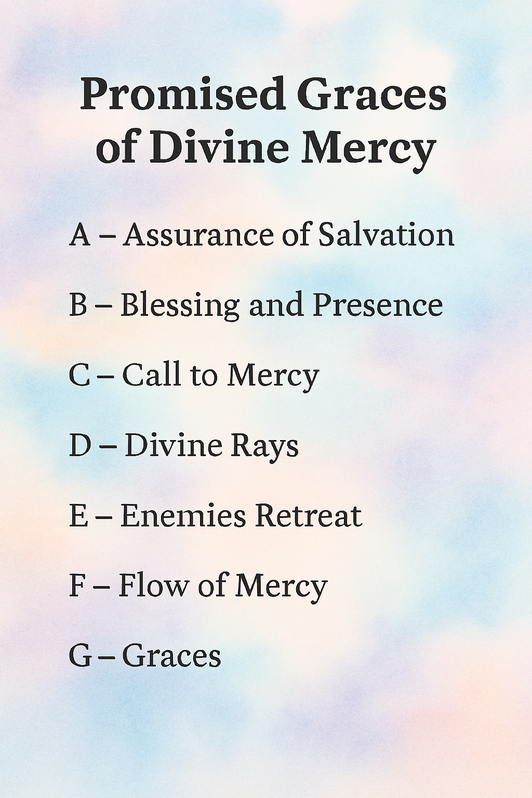 Promised Graces of Divine Mercy

A – Assurance of Salvation

B – Blessing and Presence

C – Call to Mercy

D – Divine Rays

E – Enemies Retreat

F – Flow of Mercy

G – Graces